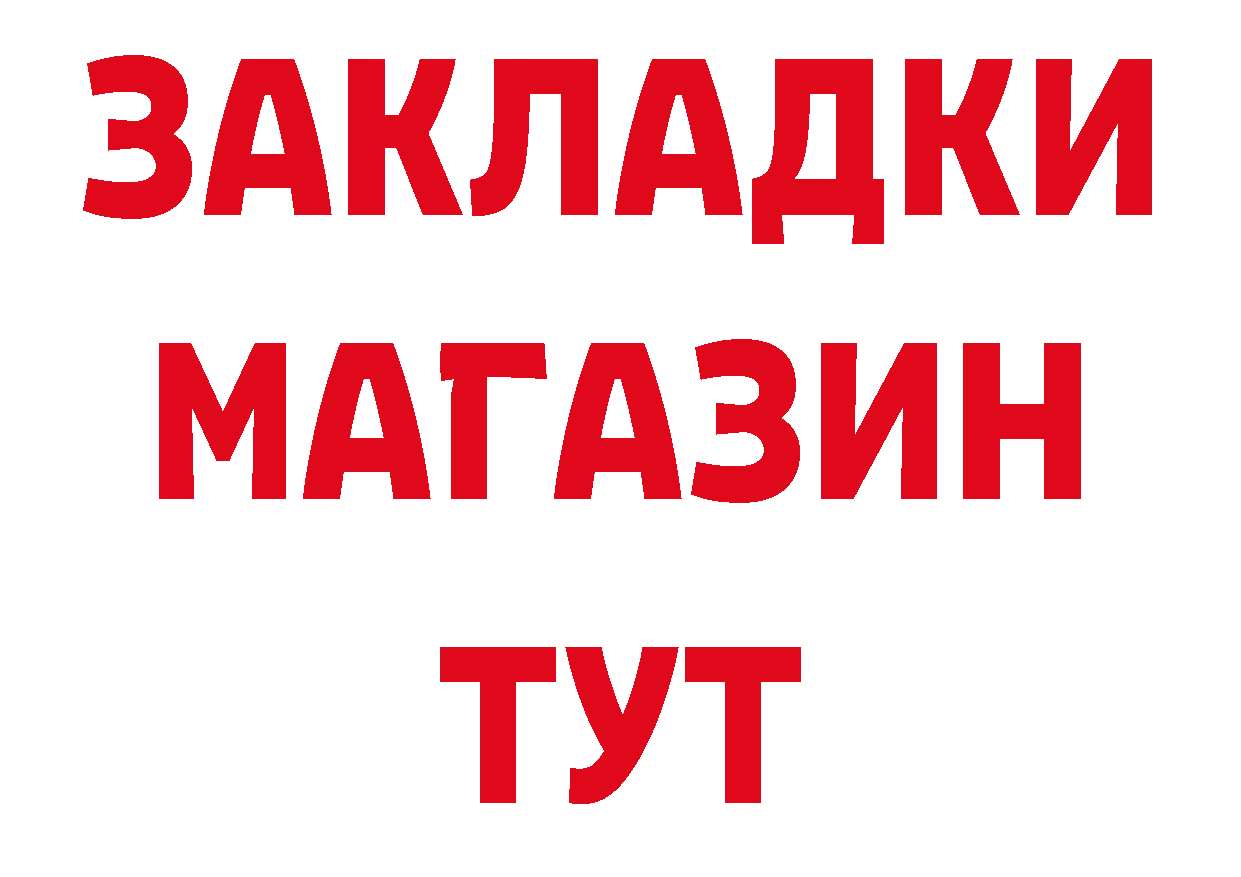 ЗАКЛАДКИ
МАГАЗИН
ТУТ